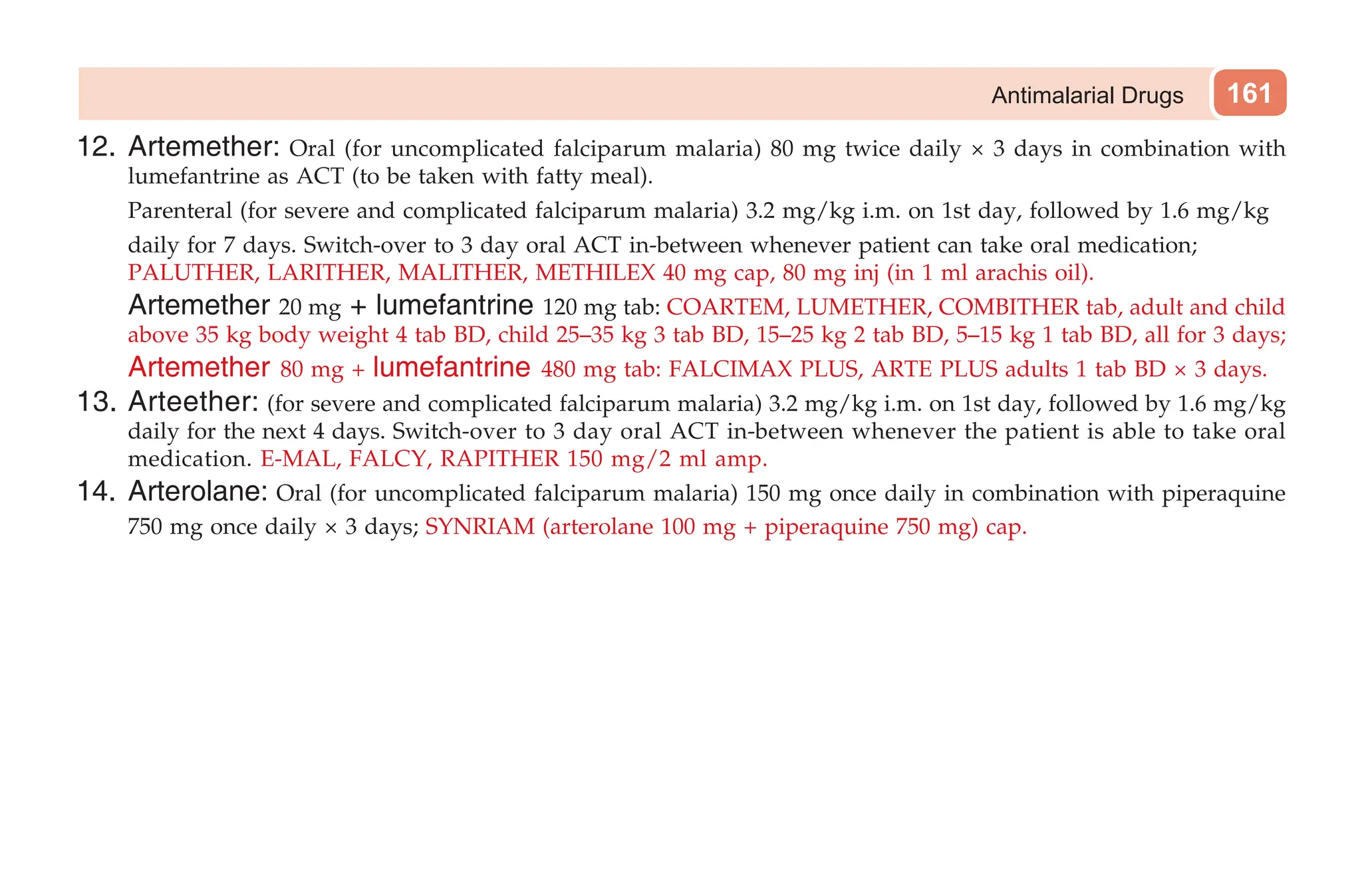 Antimalarial Drugs 161

12. Artemether: Oral (for uncomplicated falciparum malaria) 80 mg twice daily × 3 days in combination with lumefantrine as ACT (to be taken with fatty meal).

Parenteral (for severe and complicated falciparum malaria) 3.2 mg/kg i.m. on 1st day, followed by 1.6 mg/kg daily for 7 days. Switch-over to 3 day oral ACT in-between whenever patient can take oral medication; PALUTHER, LARITHER, MALITHER, METHILEX 40 mg cap, 80 mg inj (in 1 ml arachis oil).

Artemether 20 mg + lumefantrine 120 mg tab: COARTEM, LUMETHER, COMBITHER tab, adult and child above 35 kg body weight 4 tab BD, child 25–35 kg 3 tab BD, 15–25 kg 2 tab BD, 5–15 kg 1 tab BD, all for 3 days; Artemether 80 mg + lumefantrine 480 mg tab: FALCIMAX PLUS, ARTE PLUS adults 1 tab BD × 3 days.

13. Arteether: (for severe and complicated falciparum malaria) 3.2 mg/kg i.m. on 1st day, followed by 1.6 mg/kg daily for the next 4 days. Switch-over to 3 day oral ACT in-between whenever the patient is able to take oral medication. E-MAL, FALCY, RAPITHER 150 mg/2 ml amp.

14. Arterolane: Oral (for uncomplicated falciparum malaria) 150 mg once daily in combination with piperaquine 750 mg once daily × 3 days; SYNRIAM (arterolane 100 mg + piperaquine 750 mg) cap.